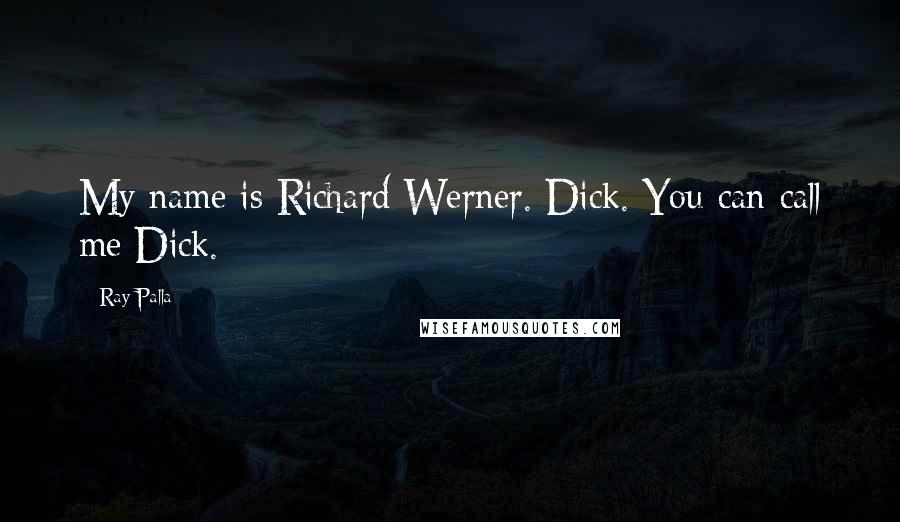 My name is Richard Werner. Dick. You can call me Dick.

Ray Palla

WISEFAMOUSQUOTES.COM